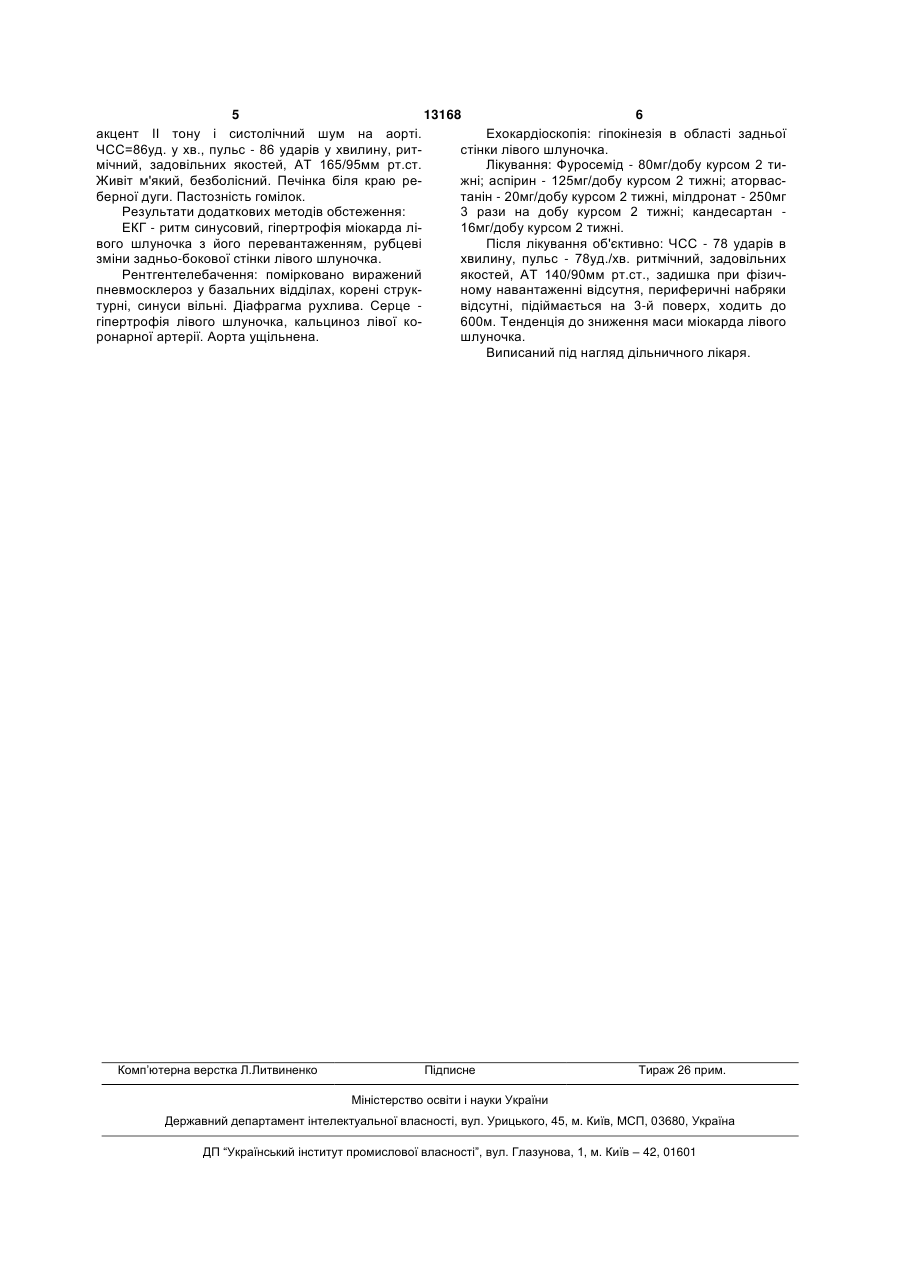 5 13168 6

акцент II тону і систолічний шум на аорті. ЧСС=86уд. у хв., пульс - 86 ударів у хвилину, ритмічний, задовільних якостей, АТ 165/95мм рт.ст. Живіт м'який, безболісний. Печінка біля краю реберної дуги. Пастозність гомілок.

Результати додаткових методів обстеження:

ЕКГ - ритм синусовий, гіпертрофія міокарда лівого шлуночка з його перевантаженням, рубцеві зміни задньо-бокової стінки лівого шлуночка.

Рентгентелебачення: помірковано виражений пневмосклероз у базальних відділах, корені структурні, синуси вільні. Діафрагма рухлива. Серце - гіпертрофія лівого шлуночка, кальциноз лівої коронарної артерії. Аорта ущільнена.

Ехокардіоскопія: гіпокінезія в області задньої стінки лівого шлуночка.

Лікування: Фуросемід - 80мг/добу курсом 2 тижні; аспірин - 125мг/добу курсом 2 тижні; аторвастанін - 20мг/добу курсом 2 тижні, мілдронат - 250мг 3 рази на добу курсом 2 тижні; кандесартан - 16мг/добу курсом 2 тижні.

Після лікування об'єктивно: ЧСС - 78 ударів в хвилину, пульс - 78уд./хв. ритмічний, задовільних якостей, АТ 140/90мм рт.ст., задишка при фізичному навантаженні відсутня, периферичні набряки відсутні, підіймається на 3-й поверх, ходить до 600м. Тенденція до зниження маси міокарда лівого шлуночка.

Виписаний під нагляд дільничного лікаря.

Комп'ютерна верстка Л.Литвиненко Підписне Тираж 26 прим.

Міністерство освіти і науки України

Державний департамент інтелектуальної власності, вул. Урицького, 45, м. Київ, МСП, 03680, Україна

ДП "Український інститут промислової власності", вул. Глазунова, 1, м. Київ – 42, 01601